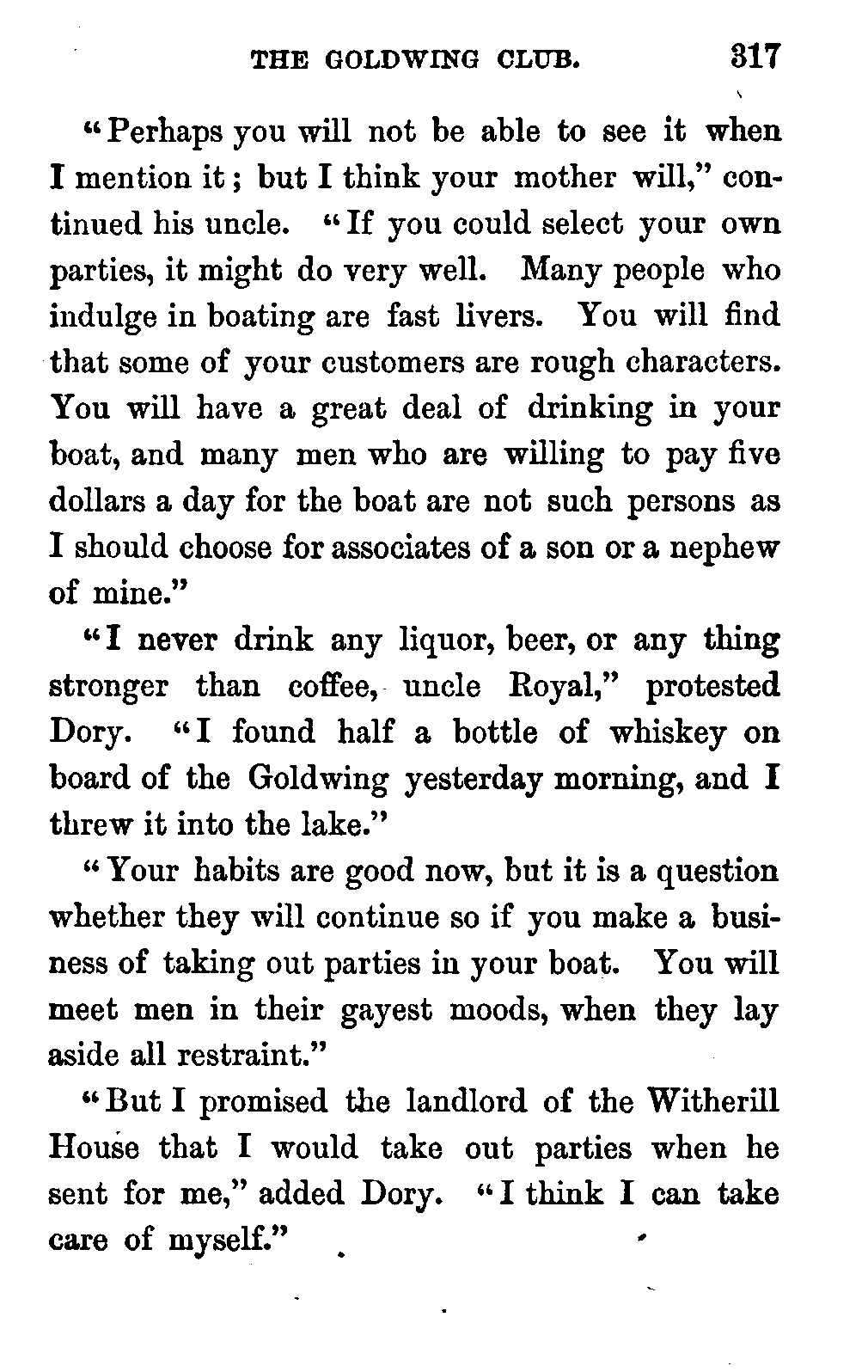 THE GOLDWING CLUB. 317

"Perhaps you will not be able to see it when I mention it; but I think your mother will," continued his uncle. "If you could select your own parties, it might do very well. Many people who indulge in boating are fast livers. You will find that some of your customers are rough characters. You will have a great deal of drinking in your boat, and many men who are willing to pay five dollars a day for the boat are not such persons as I should choose for associates of a son or a nephew of mine."

"I never drink any liquor, beer, or any thing stronger than coffee, uncle Royal," protested Dory. "I found half a bottle of whiskey on board of the Goldwing yesterday morning, and I threw it into the lake."

"Your habits are good now, but it is a question whether they will continue so if you make a business of taking out parties in your boat. You will meet men in their gayest moods, when they lay aside all restraint."

"But I promised the landlord of the Witherill House that I would take out parties when he sent for me," added Dory. "I think I can take care of myself."